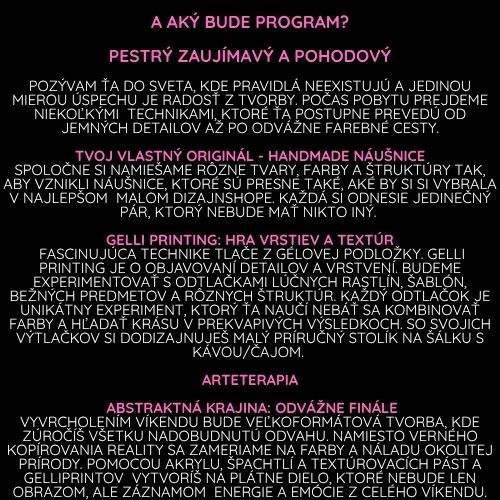 A AKÝ BUDE PROGRAM?

PESTRÝ ZAUJÍMAVÝ A POHODOVÝ

POZÝVAM ŤA DO SVETA, KDE PRAVIDLÁ NEEXISTUJÚ A JEDINOU MIEROU ÚSPECHU JE RADOSŤ Z TVORBY. POČAS POBYTU PREJDEME NIEKOĽKÝMI TECHNIKAMI, KTORÉ ŤA POSTUPNE PREVEDÚ OD JEMNÝCH DETAILOV AŽ PO ODVÁŽNE FAREBNÉ CESTY.

TVOJ VLASTNÝ ORIGINÁL - HANDMADE NÁUŠNICE
SPOLOČNE SI NAMIEŠAME RÔZNE TVARY, FARBY A ŠTRUKTÚRY TAK, ABY VZNIKLI NÁUŠNICE, KTORÉ SÚ PRESNE TAKÉ, AKÉ BY SI SI VYBRALA V NAJLEPŠOM MALOM DIZAJNSHOPE. KAŽDÁ SI ODNESIE JEDINEČNÝ PÁR, KTORÝ NEBUDE MAŤ NIKTO INÝ.

GELLI PRINTING: HRA VRSTIEV A TEXTÚR
FASCINUJÚCA TECHNIKE TLAČE Z GÉLOVEJ PODLOŽKY. GELLI PRINTING JE O OBJAVOVANÍ DETAILOV A VRSTVENÍ. BUDEME EXPERIMENTOVAŤ S ODTLAČKAMI LÚČNYCH RASTLÍN, ŠABLÓN, BEŽNÝCH PREDMETOV A RÔZNYCH ŠTRUKTÚR. KAŽDÝ ODTLAČOK JE UNIKÁTNY EXPERIMENT, KTORÝ ŤA NAUČÍ NEBÁŤ SA KOMBINOVAŤ FARBY A HĽADAŤ KRÁSU V PREKVAPIVÝCH VÝSLEDKOCH. SO SVOJICH VÝTLAČKOV SI DODIZAJNUJEŠ MALÝ PRÍRUČNÝ STOLÍK NA ŠÁLKU S KÁVOU/ČAJOM.

ARTETERAPIA

ABSTRAKTNÁ KRAJINA: ODVÁŽNE FINÁLE
VYVRCHOLENÍM VÍKENDU BUDE VEĽKOFORMÁTOVÁ TVORBA, KDE ZÚROČÍŠ VŠETKU NADOBUDNUTÚ ODVAHU. NAMIESTO VERNÉHO KOPÍROVANIA REALITY SA ZAMERIAME NA FARBY A NÁLADU OKOLITEJ PRÍRODY. POMOCOU AKRYLU, ŠPACHTLÍ A TEXTÚROVACÍCH PÁST A GELLIPRINTOV VYTVORÍŠ NA PLÁTNE DIELO, KTORÉ NEBUDE LEN OBRAZOM, ALE ZÁZNAMOM ENERGIE A EMÓCIE Z CELÉHO VÍKENDU.